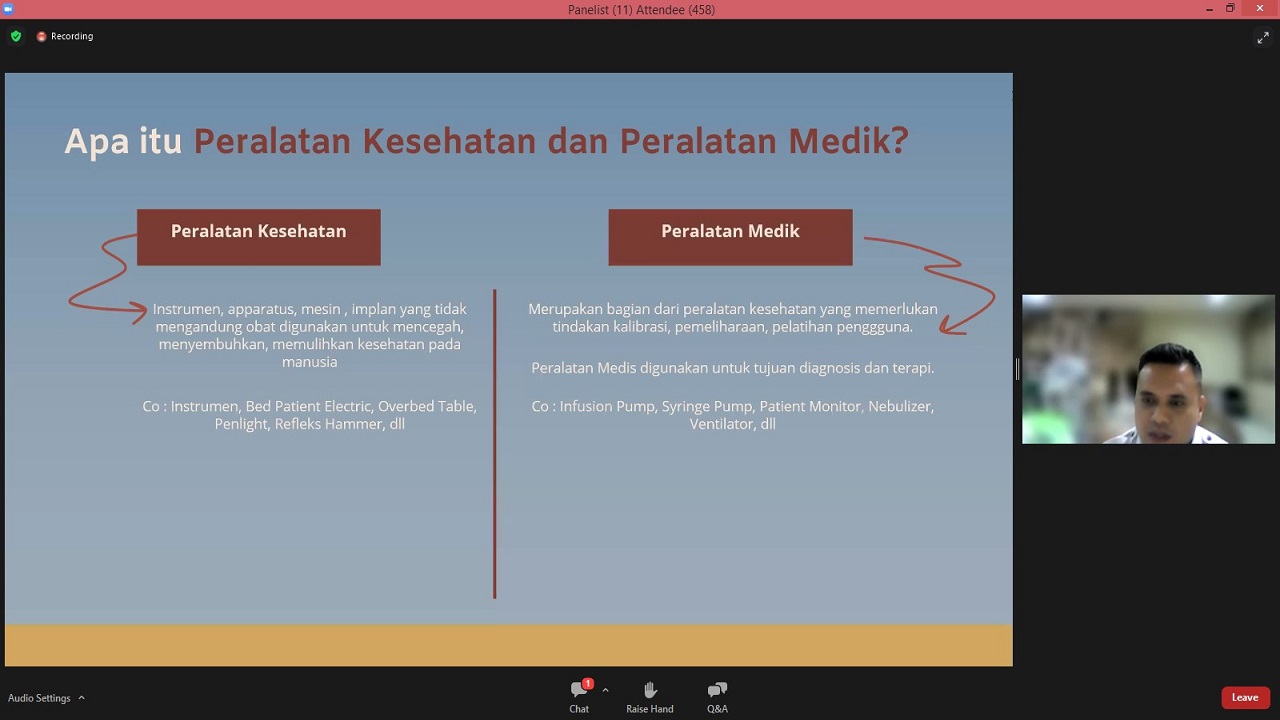 Panelist (11) Attendee (458)

Recording

Apa itu Peralatan Kesehatan dan Peralatan Medik?

Peralatan Kesehatan

Instrumen, apparatus, mesin , implan yang tidak mengandung obat digunakan untuk mencegah, menyembuhkan, memulihkan kesehatan pada manusia

Co : Instrumen, Bed Patient Electric, Overbed Table, Penlight, Refleks Hammer, dll

Peralatan Medik

Merupakan bagian dari peralatan kesehatan yang memerlukan tindakan kalibrasi, pemeliharaan, pelatihan pengguna.

Peralatan Medis digunakan untuk tujuan diagnosis dan terapi.

Co : Infusion Pump, Syringe Pump, Patient Monitor, Nebulizer, Ventilator, dll

Audio Settings

1

Chat

Raise Hand

Q&A

Leave